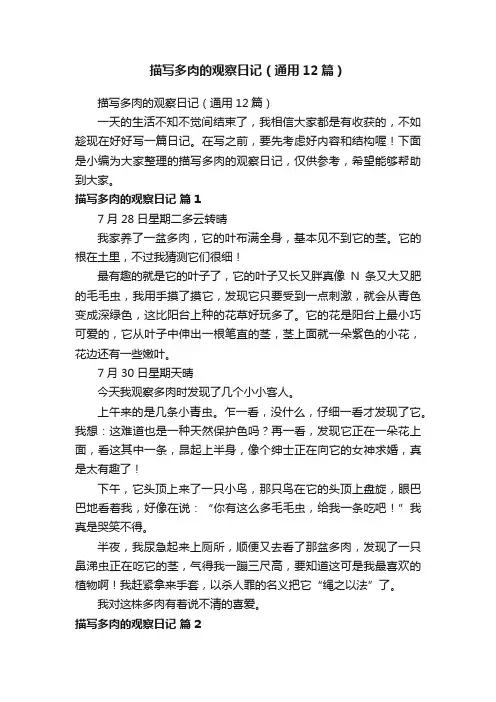 描写多肉的观察日记（通用12篇）

描写多肉的观察日记（通用12篇）

一天的生活不知不觉间结束了，我相信大家都是有收获的，不如趁现在好好写一篇日记。在写之前，要先考虑好内容和结构喔！下面是小编为大家整理的描写多肉的观察日记，仅供参考，希望能够帮助到大家。

描写多肉的观察日记 篇1

7月28日星期二多云转晴

我家养了一盆多肉，它的叶布满全身，基本见不到它的茎。它的根在土里，不过我猜测它们很细！

最有趣的就是它的叶子了，它的叶子又长又胖真像 N 条又大又肥的毛毛虫，我用手摸了摸它，发现它只要受到一点刺激，就会从青色变成深绿色，这比阳台上种的花草好玩多了。它的花是阳台上最小巧可爱的，它从叶子中伸出一根笔直的茎，茎上面就一朵紫色的小花，花边还有一些嫩叶。

7月30日星期天晴

今天我观察多肉时发现了几个小小客人。

上午来的是几条小青虫。乍一看，没什么，仔细一看才发现了它。我想：这难道也是一种天然保护色吗？再一看，发现它正在一朵花上面，看这其中一条，昂起上半身，像个绅士正在向它的女神求婚，真是太有趣了！

下午，它头顶上来了一只小鸟，那只鸟在它的头顶上盘旋，眼巴巴地看着我，好像在说：“你有这么多毛毛虫，给我一条吃吧！”我真是哭笑不得。

半夜，我尿急起来上厕所，顺便又去看了那盆多肉，发现了一只鼻涕虫正在吃它的茎，气得我一蹦三尺高，要知道这可是我最喜欢的植物啊！我赶紧拿来手套，以杀人罪的名义把它“绳之以法”了。

我对这株多肉有着说不清的喜爱。

描写多肉的观察日记 篇2